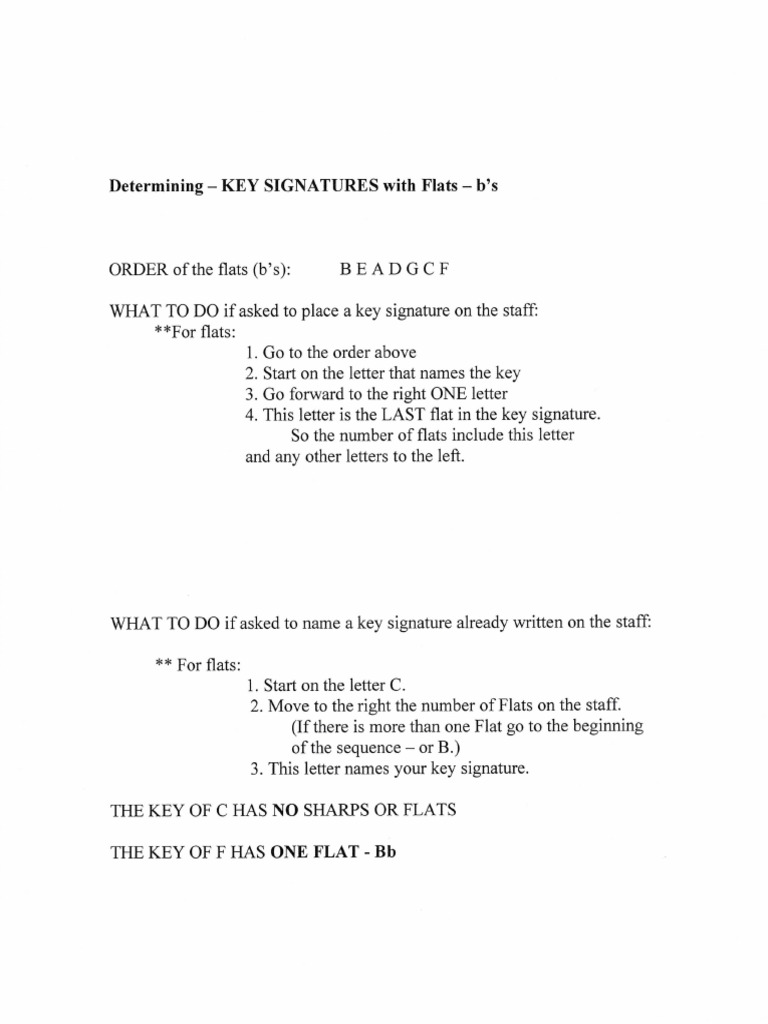 Determining – KEY SIGNATURES with Flats – b's

ORDER of the flats (b's): B E A D G C F

WHAT TO DO if asked to place a key signature on the staff:
**For flats:
1. Go to the order above
2. Start on the letter that names the key
3. Go forward to the right ONE letter
4. This letter is the LAST flat in the key signature.
So the number of flats include this letter and any other letters to the left.

WHAT TO DO if asked to name a key signature already written on the staff:

** For flats:
1. Start on the letter C.
2. Move to the right the number of Flats on the staff.
(If there is more than one Flat go to the beginning of the sequence – or B.)
3. This letter names your key signature.

THE KEY OF C HAS NO SHARPS OR FLATS

THE KEY OF F HAS ONE FLAT - Bb